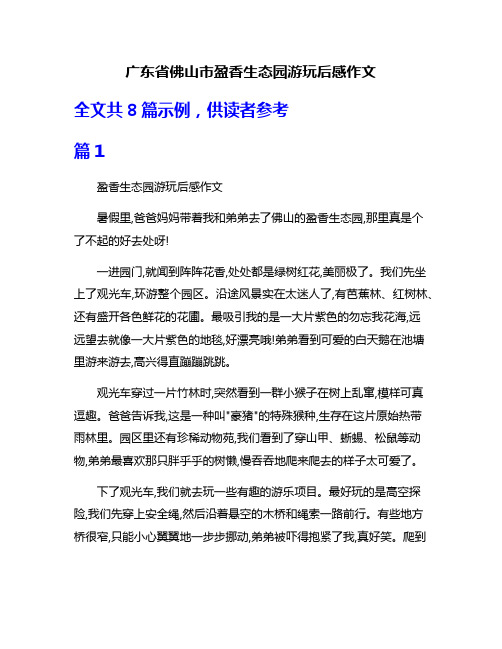 广东省佛山市盈香生态园游玩后感作文

全文共 8 篇示例，供读者参考

篇 1

盈香生态园游玩后感作文

暑假里,爸爸妈妈带着我和弟弟去了佛山的盈香生态园,那里真是个了不起的好去处呀!

一进园门,就闻到阵阵花香,处处都是绿树红花,美丽极了。我们先坐上了观光车,环游整个园区。沿途风景实在太迷人了,有芭蕉林、红树林、还有盛开各色鲜花的花圃。最吸引我的是一大片紫色的勿忘我花海,远远望去就像一大片紫色的地毯,好漂亮哦!弟弟看到可爱的白天鹅在池塘里游来游去,高兴得直蹦蹦跳跳。

观光车穿过一片竹林时,突然看到一群小猴子在树上乱窜,模样可真逗趣。爸爸告诉我,这是一种叫"豪猪"的特殊猴种,生存在这片原始热带雨林里。园区里还有珍稀动物苑,我们看到了穿山甲、蜥蜴、松鼠等动物,弟弟最喜欢那只胖乎乎的树懒,慢吞吞地爬来爬去的样子太可爱了。

下了观光车,我们就去玩一些有趣的游乐项目。最好玩的是高空探险,我们先穿上安全绳,然后沿着悬空的木桥和绳索一路前行。有些地方桥很窄,只能小心翼翼地一步步挪动,弟弟被吓得抱紧了我,真好笑。爬到